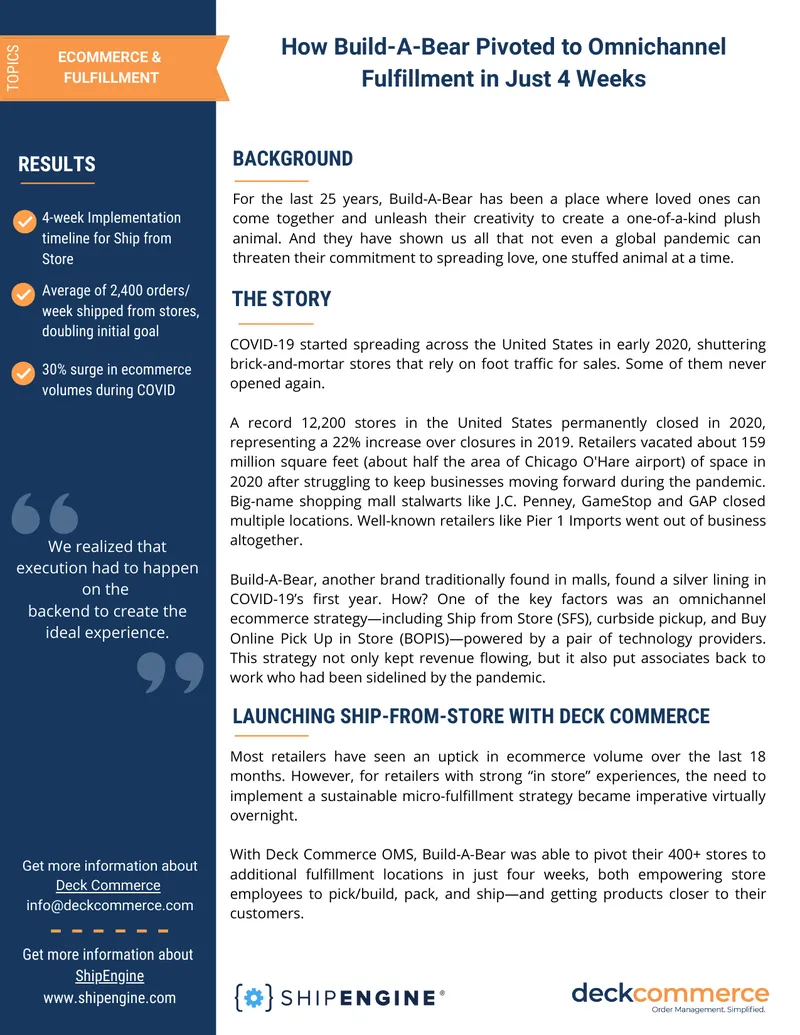 TOPICS

ECOMMERCE & FULFILLMENT

RESULTS

4-week Implementation timeline for Ship from Store

Average of 2,400 orders/ week shipped from stores, doubling initial goal

30% surge in ecommerce volumes during COVID

We realized that execution had to happen on the backend to create the ideal experience.

Get more information about Deck Commerce info@deckcommerce.com

Get more information about ShipEngine www.shipengine.com

How Build-A-Bear Pivoted to Omnichannel Fulfillment in Just 4 Weeks

BACKGROUND

For the last 25 years, Build-A-Bear has been a place where loved ones can come together and unleash their creativity to create a one-of-a-kind plush animal. And they have shown us all that not even a global pandemic can threaten their commitment to spreading love, one stuffed animal at a time.

THE STORY

COVID-19 started spreading across the United States in early 2020, shuttering brick-and-mortar stores that rely on foot traffic for sales. Some of them never opened again.

A record 12,200 stores in the United States permanently closed in 2020, representing a 22% increase over closures in 2019. Retailers vacated about 159 million square feet (about half the area of Chicago O'Hare airport) of space in 2020 after struggling to keep businesses moving forward during the pandemic. Big-name shopping mall stalwarts like J.C. Penney, GameStop and GAP closed multiple locations. Well-known retailers like Pier 1 Imports went out of business altogether.

Build-A-Bear, another brand traditionally found in malls, found a silver lining in COVID-19's first year. How? One of the key factors was an omnichannel ecommerce strategy—including Ship from Store (SFS), curbside pickup, and Buy Online Pick Up in Store (BOPIS)—powered by a pair of technology providers. This strategy not only kept revenue flowing, but it also put associates back to work who had been sidelined by the pandemic.

LAUNCHING SHIP-FROM-STORE WITH DECK COMMERCE

Most retailers have seen an uptick in ecommerce volume over the last 18 months. However, for retailers with strong "in store" experiences, the need to implement a sustainable micro-fulfillment strategy became imperative virtually overnight.

With Deck Commerce OMS, Build-A-Bear was able to pivot their 400+ stores to additional fulfillment locations in just four weeks, both empowering store employees to pick/build, pack, and ship—and getting products closer to their customers.

SHIPENGINE®

deckcommerce
Order Management. Simplified.